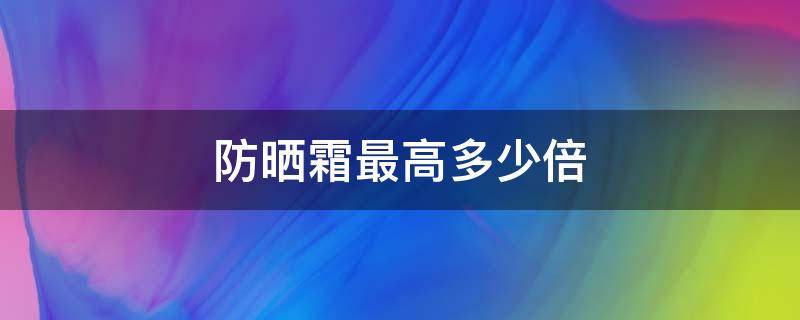 防晒霜最高多少倍